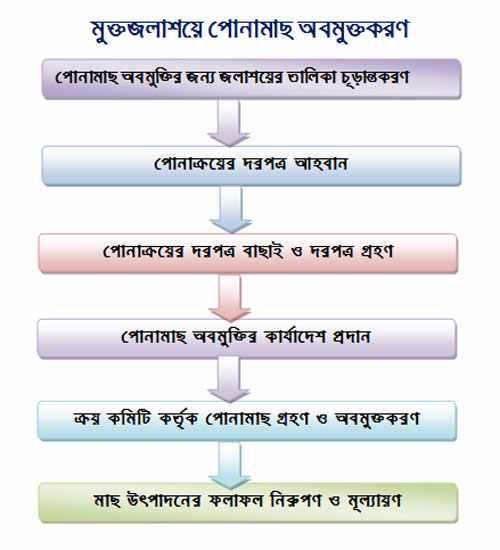 মুক্তজলাশয়ে পোনামাছ অবমুক্তকরণ

পোনামাছ অবমুক্তির জন্য জলাশয়ের তালিকা চূড়ান্তকরণ

পোনাক্রয়ের দরপত্র আহবান

পোনাক্রয়ের দরপত্র বাছাই ও দরপত্র গ্রহণ

পোনামাছ অবমুক্তির কার্যাদেশ প্রদান

ক্রয় কমিটি কর্তৃক পোনামাছ গ্রহণ ও অবমুক্তকরণ

মাছ উৎপাদনের ফলাফল নিরুপণ ও মূল্যায়ণ